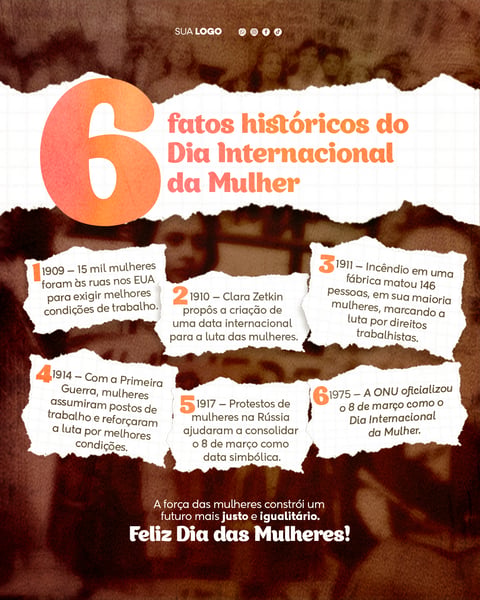 SUA LOGO

6 fatos históricos do Dia Internacional da Mulher

1 1909 – 15 mil mulheres foram às ruas nos EUA para exigir melhores condições de trabalho.

2 1910 – Clara Zetkin propôs a criação de uma data internacional para a luta das mulheres.

3 1911 – Incêndio em uma fábrica matou 146 pessoas, em sua maioria mulheres, marcando a luta por direitos trabalhistas.

4 1914 – Com a Primeira Guerra, mulheres assumiram postos de trabalho e reforçaram a luta por melhores condições.

5 1917 – Protestos de mulheres na Rússia ajudaram a consolidar o 8 de março como data simbólica.

6 1975 – A ONU oficializou o 8 de março como o Dia Internacional da Mulher.

A força das mulheres constrói um futuro mais justo e igualitário.

Feliz Dia das Mulheres!